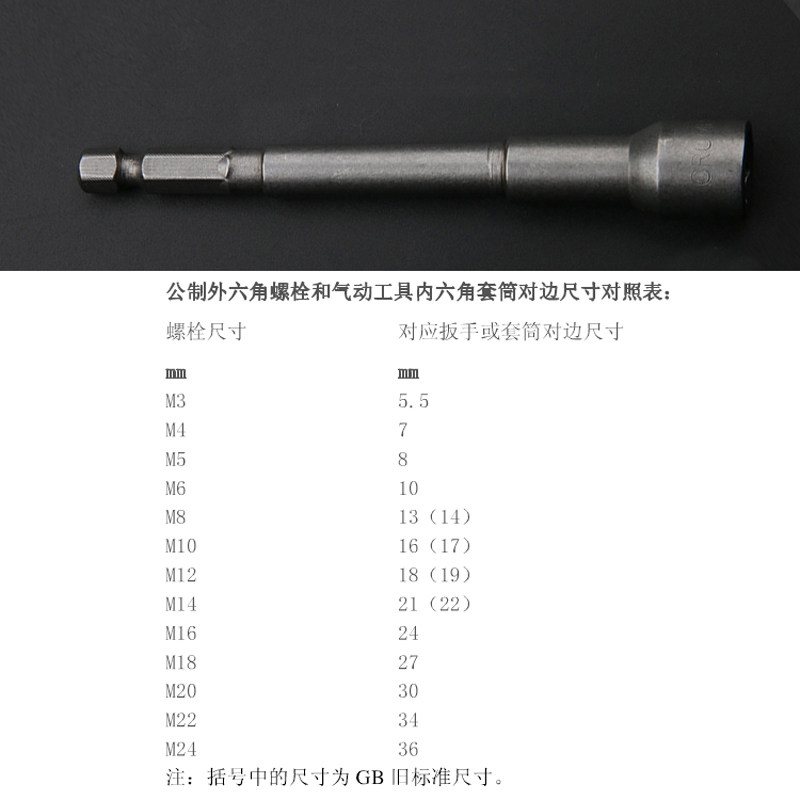 公制外六角螺栓和气动工具内六角套筒对边尺寸对照表：

| 螺栓尺寸 | 对应扳手或套筒对边尺寸 |
|---|---|
| mm | mm |
| M3 | 5.5 |
| M4 | 7 |
| M5 | 8 |
| M6 | 10 |
| M8 | 13（14） |
| M10 | 16（17） |
| M12 | 18（19） |
| M14 | 21（22） |
| M16 | 24 |
| M18 | 27 |
| M20 | 30 |
| M22 | 34 |
| M24 | 36 |

注：括号中的尺寸为 GB 旧标准尺寸。